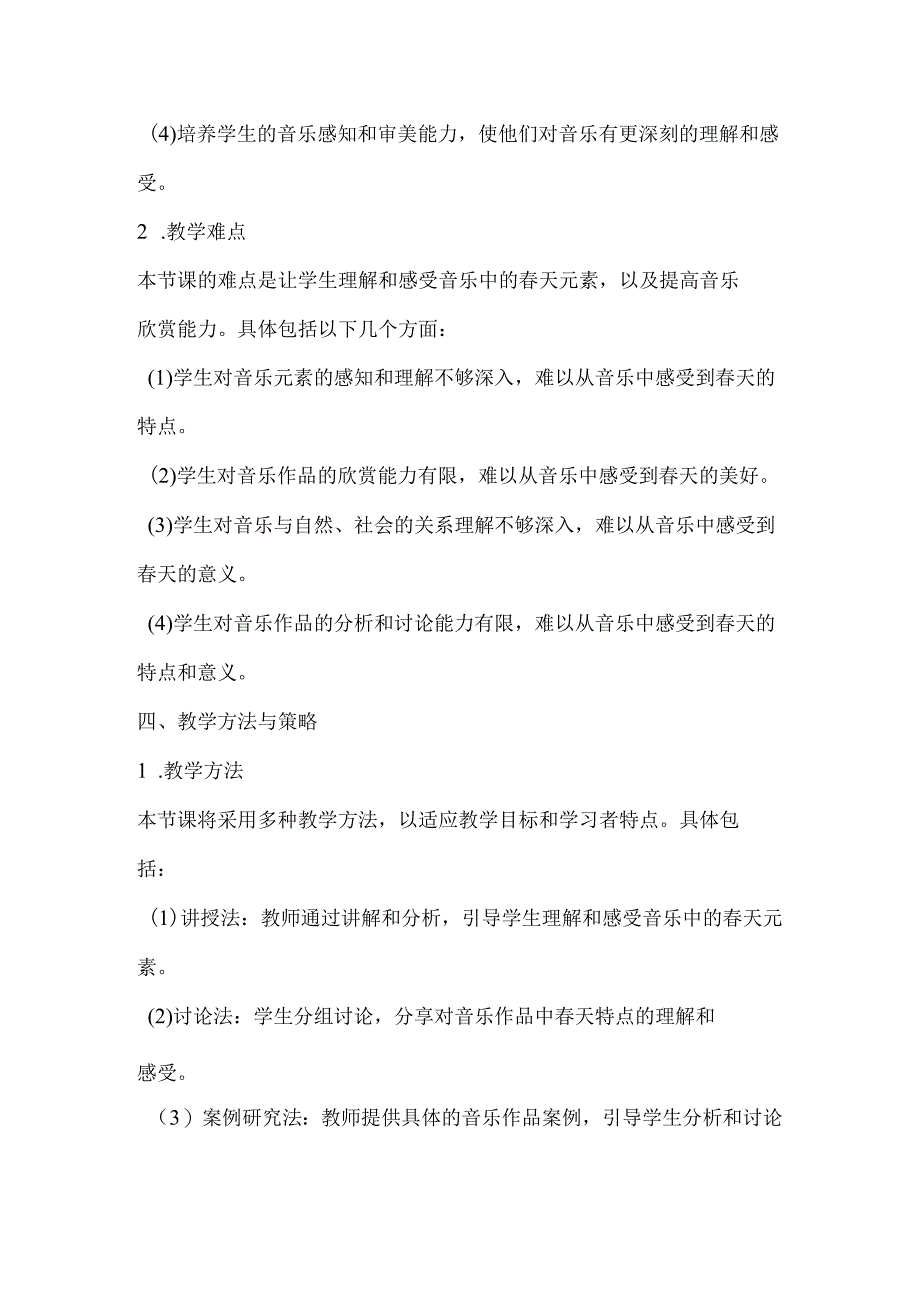 (4)培养学生的音乐感知和审美能力，使他们对音乐有更深刻的理解和感受。

2 .教学难点

本节课的难点是让学生理解和感受音乐中的春天元素，以及提高音乐欣赏能力。具体包括以下几个方面：

(1)学生对音乐元素的感知和理解不够深入，难以从音乐中感受到春天的特点。

(2)学生对音乐作品的欣赏能力有限，难以从音乐中感受到春天的美好。

(3)学生对音乐与自然、社会的关系理解不够深入，难以从音乐中感受到春天的意义。

(4)学生对音乐作品的分析和讨论能力有限，难以从音乐中感受到春天的特点和意义。

四、教学方法与策略

1 .教学方法

本节课将采用多种教学方法，以适应教学目标和学习者特点。具体包括：

(1)讲授法：教师通过讲解和分析，引导学生理解和感受音乐中的春天元素。

(2)讨论法：学生分组讨论，分享对音乐作品中春天特点的理解和感受。

（3）案例研究法：教师提供具体的音乐作品案例，引导学生分析和讨论